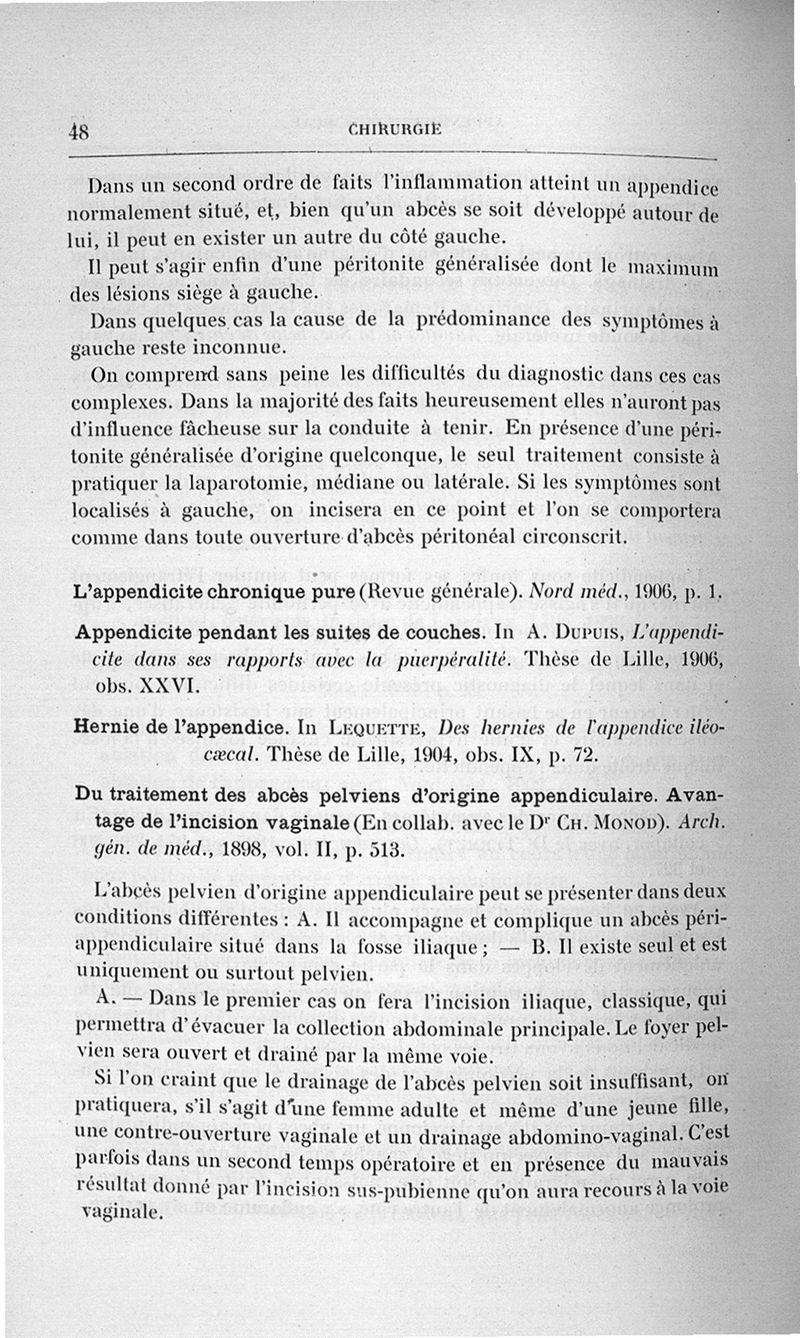 48 CHIRURGIE

Dans un second ordre de faits l'inflammation atteint un appendice normalement situé, et, bien qu'un abcès se soit développé autour de lui, il peut en exister un autre du côté gauche.

Il peut s'agir enfin d'une péritonite généralisée dont le maximum des lésions siège à gauche.

Dans quelques cas la cause de la prédominance des symptômes à gauche reste inconnue.

On comprend sans peine les difficultés du diagnostic dans ces cas complexes. Dans la majorité des faits heureusement elles n'auront pas d'influence fâcheuse sur la conduite à tenir. En présence d'une péritonite généralisée d'origine quelconque, le seul traitement consiste à pratiquer la laparotomie, médiane ou latérale. Si les symptômes sont localisés à gauche, on incisera en ce point et l'on se comportera comme dans toute ouverture d'abcès péritonéal circonscrit.

L'appendicite chronique pure (Revue générale). Nord méd., 1906, p. 1.

Appendicite pendant les suites de couches. In A. Dupuis, L'appendicite dans ses rapports avec la puerpéralité. Thèse de Lille, 1906, obs. XXVI.

Hernie de l'appendice. In Lequette, Des hernies de l'appendice iléo-cæcal. Thèse de Lille, 1904, obs. IX, p. 72.

Du traitement des abcès pelviens d'origine appendiculaire. Avantage de l'incision vaginale (En collab. avec le Dr Ch. Monod). Arch. gén. de méd., 1898, vol. II, p. 513.

L'abcès pelvien d'origine appendiculaire peut se présenter dans deux conditions différentes : A. Il accompagne et complique un abcès péri-appendiculaire situé dans la fosse iliaque ; — B. Il existe seul et est uniquement ou surtout pelvien.

A. — Dans le premier cas on fera l'incision iliaque, classique, qui permettra d'évacuer la collection abdominale principale. Le foyer pelvien sera ouvert et drainé par la même voie.

Si l'on craint que le drainage de l'abcès pelvien soit insuffisant, on pratiquera, s'il s'agit d'une femme adulte et même d'une jeune fille, une contre-ouverture vaginale et un drainage abdomino-vaginal. C'est parfois dans un second temps opératoire et en présence du mauvais résultat donné par l'incision sus-pubienne qu'on aura recours à la voie vaginale.